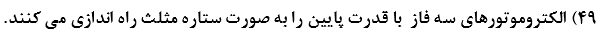 ۴۹) الکتروموتورهای سه فاز  با قدرت پایین را به صورت ستاره مثلث راه اندازی می کنند.